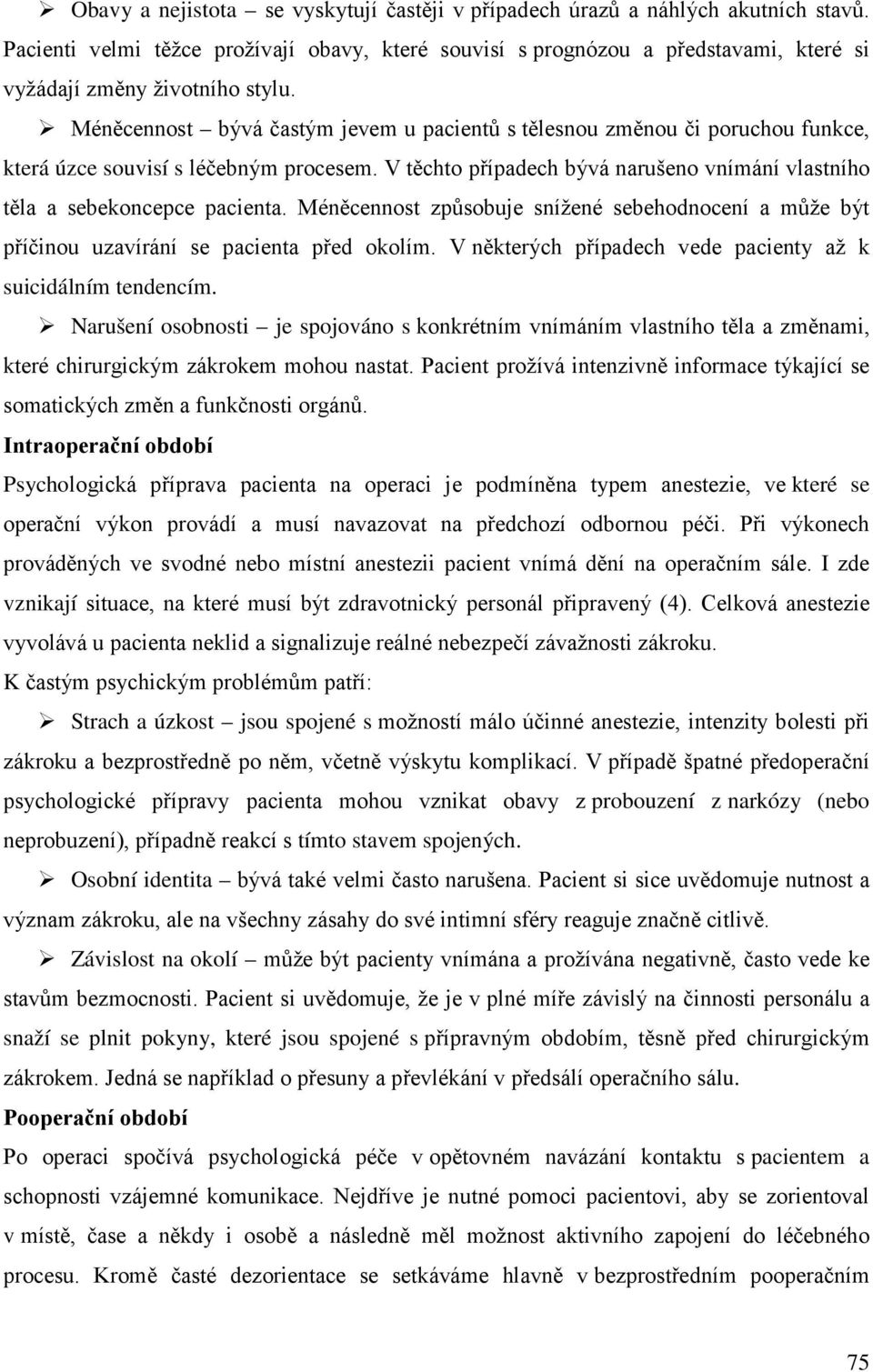 ➢ Obavy a nejistota – se vyskytují častěji v případech úrazů a náhlých akutních stavů. Pacienti velmi těžce prožívají obavy, které souvisí s prognózou a představami, které si vyžádají změny životního stylu.

➢ Méněcennost – bývá častým jevem u pacientů s tělesnou změnou či poruchou funkce, která úzce souvisí s léčebným procesem. V těchto případech bývá narušeno vnímání vlastního těla a sebekoncepce pacienta. Méněcennost způsobuje snížené sebehodnocení a může být příčinou uzavírání se pacienta před okolím. V některých případech vede pacienty až k suicidálním tendencím.

➢ Narušení osobnosti – je spojováno s konkrétním vnímáním vlastního těla a změnami, které chirurgickým zákrokem mohou nastat. Pacient prožívá intenzivně informace týkající se somatických změn a funkčnosti orgánů.

Intraoperační období

Psychologická příprava pacienta na operaci je podmíněna typem anestezie, ve které se operační výkon provádí a musí navazovat na předchozí odbornou péči. Při výkonech prováděných ve svodné nebo místní anestezii pacient vnímá dění na operačním sále. I zde vznikají situace, na které musí být zdravotnický personál připravený (4). Celková anestezie vyvolává u pacienta neklid a signalizuje reálné nebezpečí závažnosti zákroku.

K častým psychickým problémům patří:

➢ Strach a úzkost – jsou spojené s možností málo účinné anestezie, intenzity bolesti při zákroku a bezprostředně po něm, včetně výskytu komplikací. V případě špatné předoperační psychologické přípravy pacienta mohou vznikat obavy z probouzení z narkózy (nebo neprobuzení), případně reakcí s tímto stavem spojených.

➢ Osobní identita – bývá také velmi často narušena. Pacient si sice uvědomuje nutnost a význam zákroku, ale na všechny zásahy do své intimní sféry reaguje značně citlivě.

➢ Závislost na okolí – může být pacienty vnímána a prožívána negativně, často vede ke stavům bezmocnosti. Pacient si uvědomuje, že je v plné míře závislý na činnosti personálu a snaží se plnit pokyny, které jsou spojené s přípravným obdobím, těsně před chirurgickým zákrokem. Jedná se například o přesuny a převlékání v předsálí operačního sálu.

Pooperační období

Po operaci spočívá psychologická péče v opětovném navázání kontaktu s pacientem a schopnosti vzájemné komunikace. Nejdříve je nutné pomoci pacientovi, aby se zorientoval v místě, čase a někdy i osobě a následně měl možnost aktivního zapojení do léčebného procesu. Kromě časté dezorientace se setkáváme hlavně v bezprostředním pooperačním

75